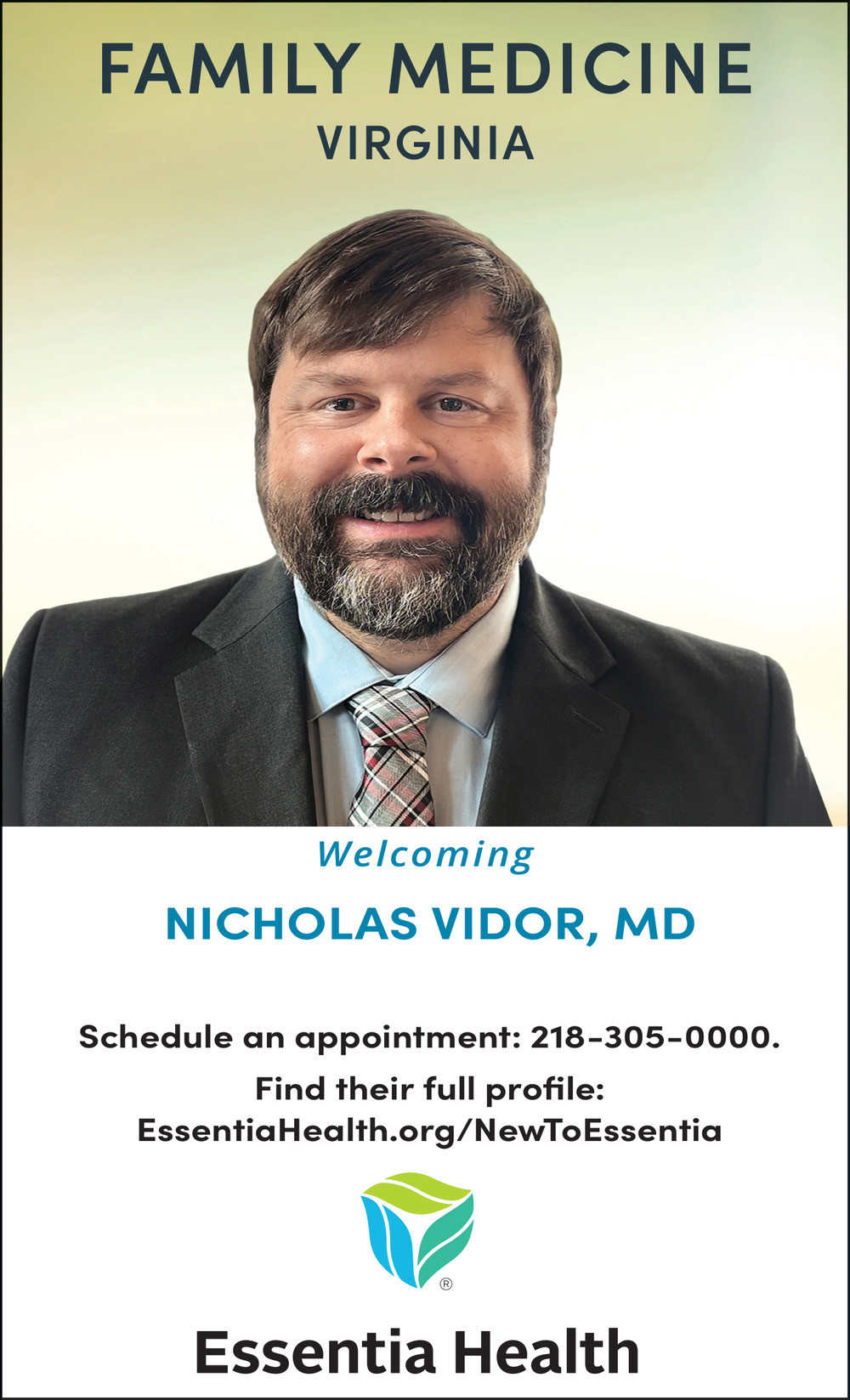 FAMILY MEDICINE
VIRGINIA

Welcoming

NICHOLAS VIDOR, MD

Schedule an appointment: 218-305-0000.
Find their full profile:
EssentiaHealth.org/NewToEssentia

®

Essentia Health